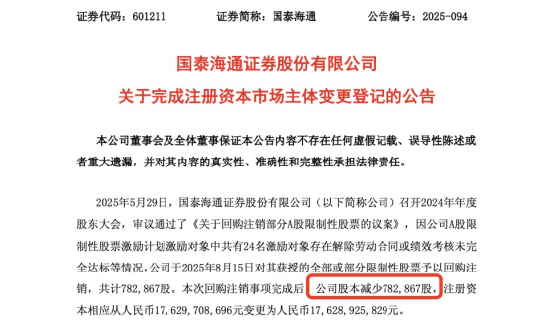 证券代码：601211　　证券简称：国泰海通　　公告编号：2025-094

国泰海通证券股份有限公司
关于完成注册资本市场主体变更登记的公告

本公司董事会及全体董事保证本公告内容不存在任何虚假记载、误导性陈述或者重大遗漏，并对其内容的真实性、准确性和完整性承担法律责任。

2025年5月29日，国泰海通证券股份有限公司（以下简称公司）召开2024年年度股东大会，审议通过了《关于回购注销部分A股限制性股票的议案》，因公司A股限制性股票激励计划激励对象中共有24名激励对象存在解除劳动合同或绩效考核未完全达标等情况，公司于2025年8月15日对其获授的全部或部分限制性股票予以回购注销，共计782，867股。本次回购注销事项完成后，公司股本减少782，867股，注册资本相应从人民币17，629，708，696元变更为人民币17，628，925，829元。